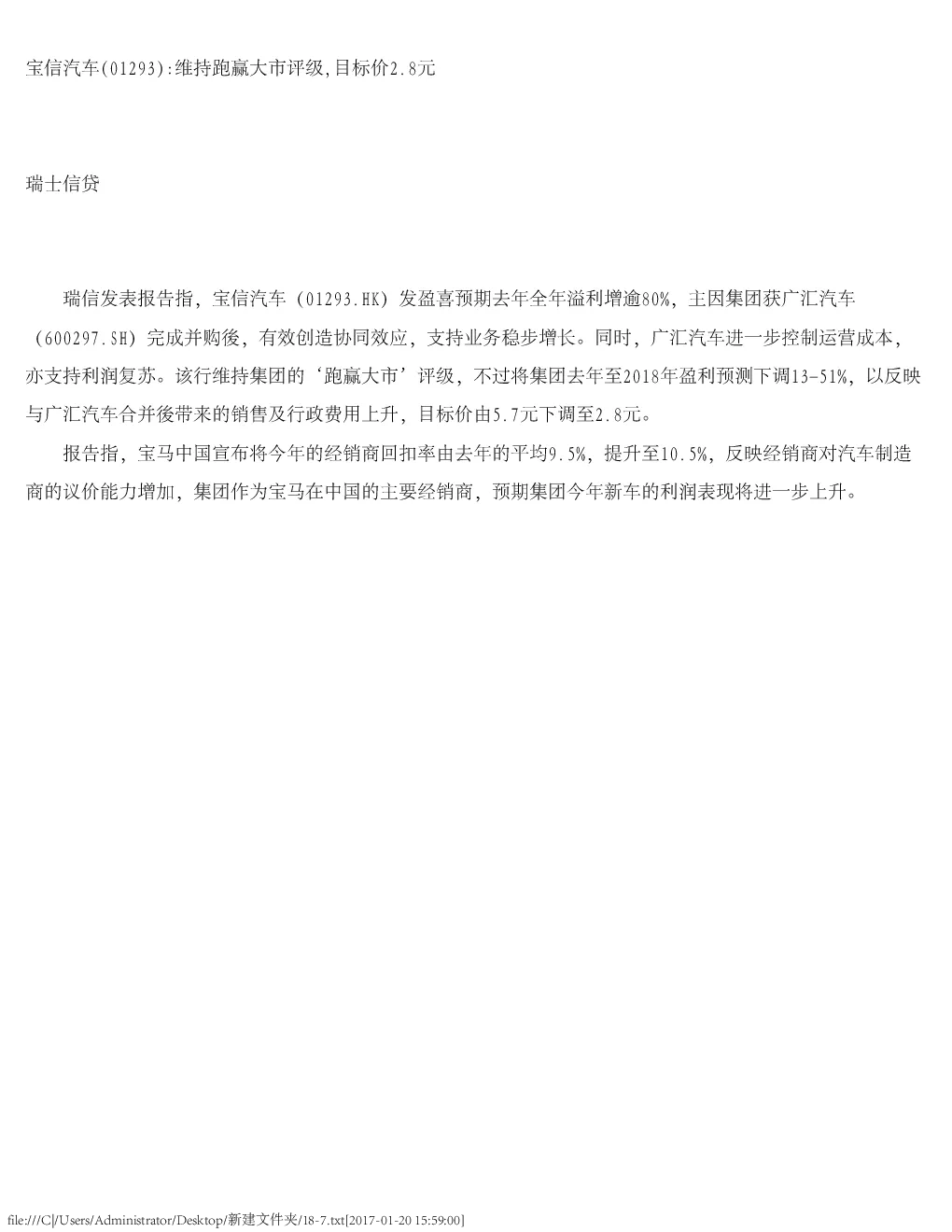 宝信汽车(01293):维持跑赢大市评级,目标价2.8元

瑞士信贷

瑞信发表报告指，宝信汽车（01293.HK）发盈喜预期去年全年溢利增逾80%，主因集团获广汇汽车（600297.SH）完成并购後，有效创造协同效应，支持业务稳步增长。同时，广汇汽车进一步控制运营成本，亦支持利润复苏。该行维持集团的‘跑赢大市’评级，不过将集团去年至2018年盈利预测下调13-51%，以反映与广汇汽车合并後带来的销售及行政费用上升，目标价由5.7元下调至2.8元。

报告指，宝马中国宣布将今年的经销商回扣率由去年的平均9.5%，提升至10.5%，反映经销商对汽车制造商的议价能力增加，集团作为宝马在中国的主要经销商，预期集团今年新车的利润表现将进一步上升。

file:///C|/Users/Administrator/Desktop/新建文件夹/18-7.txt[2017-01-20 15:59:00]